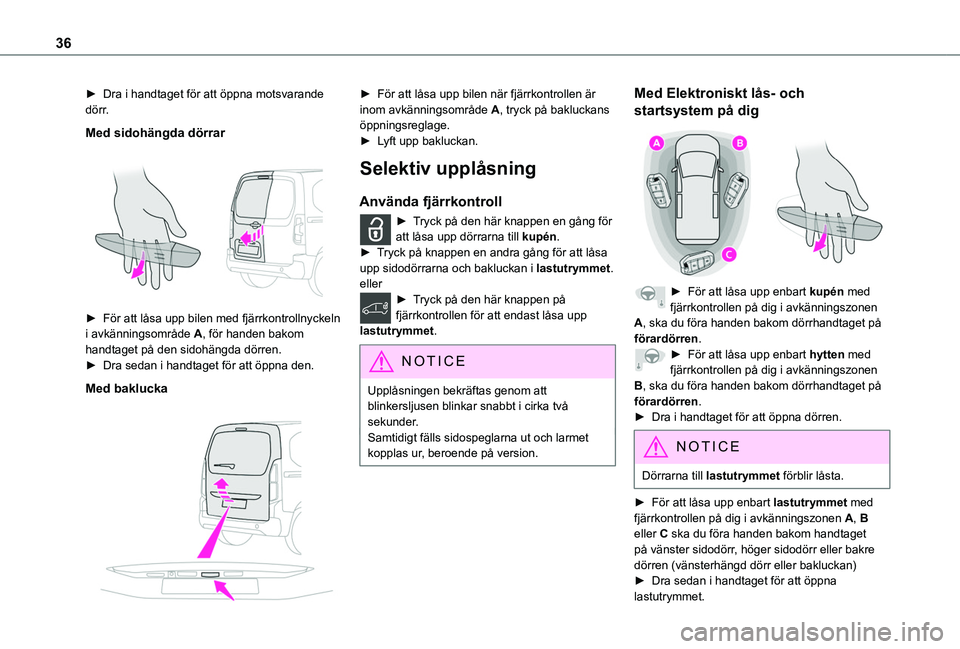 36

► Dra i handtaget för att öppna motsvarande dörr.

Med sidohängda dörrar

► För att låsa upp bilen med fjärrkontrollnyckeln i avkänningsområde A, för handen bakom handtaget på den sidohängda dörren.
► Dra sedan i handtaget för att öppna den.

Med baklucka

► För att låsa upp bilen när fjärrkontrollen är inom avkänningsområde A, tryck på bakluckans öppningsreglage.
► Lyft upp bakluckan.

Selektiv upplåsning

Använda fjärrkontroll

► Tryck på den här knappen en gång för att låsa upp dörrarna till kupén.
► Tryck på knappen en andra gång för att låsa upp sidodörrarna och bakluckan i lastutrymmet.
eller
► Tryck på den här knappen på fjärrkontrollen för att endast låsa upp lastutrymmet.

NOTICE

Upplåsningen bekräftas genom att blinkersljusen blinkar snabbt i cirka två sekunder.
Samtidigt fälls sidospeglarna ut och larmet kopplas ur, beroende på version.

Med Elektroniskt lås- och startsystem på dig

A B C

► För att låsa upp enbart kupén med fjärrkontrollen på dig i avkänningszonen A, ska du föra handen bakom dörrhandtaget på förardörren.
► För att låsa upp enbart hytten med fjärrkontrollen på dig i avkänningszonen B, ska du föra handen bakom dörrhandtaget på förardörren.
► Dra i handtaget för att öppna dörren.

NOTICE

Dörrarna till lastutrymmet förblir låsta.

► För att låsa upp enbart lastutrymmet med fjärrkontrollen på dig i avkänningszonen A, B eller C ska du föra handen bakom handtaget på vänster sidodörr, höger sidodörr eller bakre dörren (vänsterhängd dörr eller bakluckan)
► Dra sedan i handtaget för att öppna lastutrymmet.

carmanualsonline.info